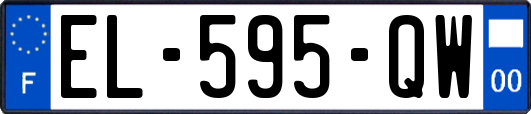 F
EL-595-QW
00